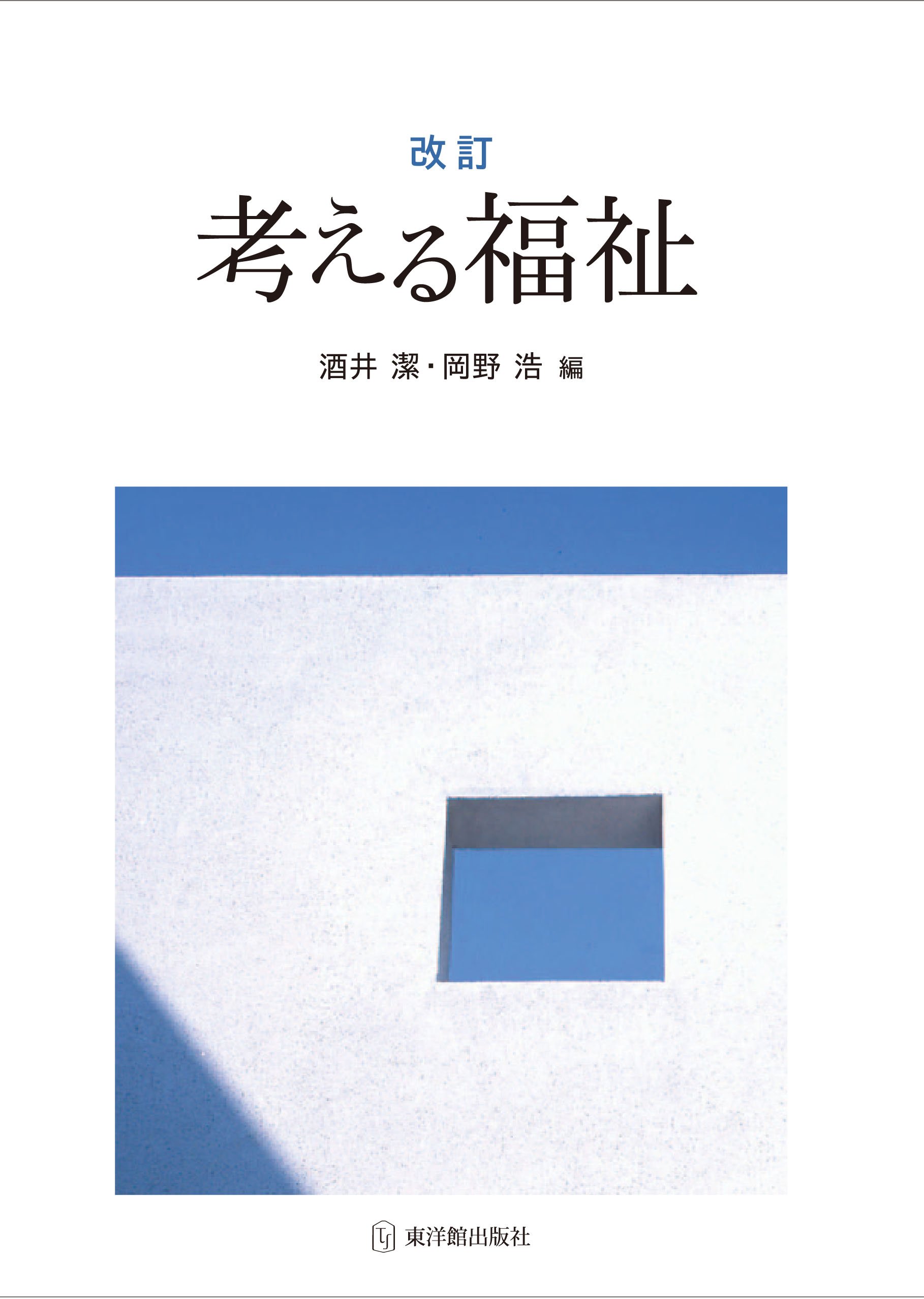 改訂
考える福祉

酒井 潔・岡野 浩 編

東洋館出版社